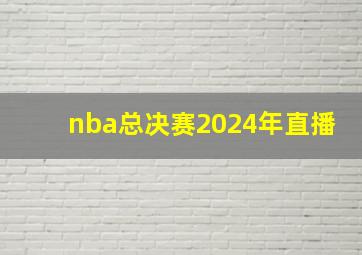 nba总决赛2024年直播